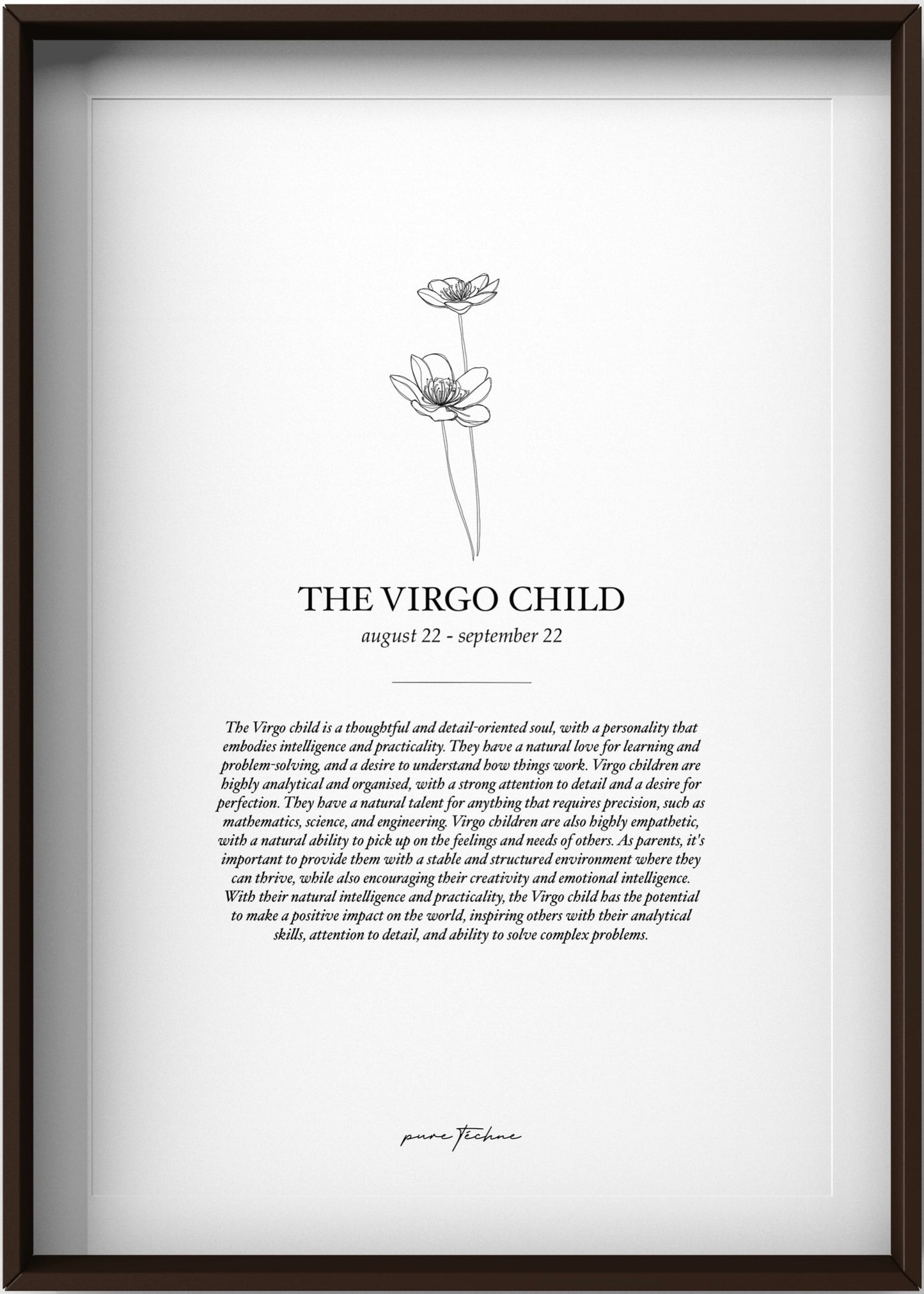 THE VIRGO CHILD

august 22 - september 22

The Virgo child is a thoughtful and detail-oriented soul, with a personality that embodies intelligence and practicality. They have a natural love for learning and problem-solving, and a desire to understand how things work. Virgo children are highly analytical and organised, with a strong attention to detail and a desire for perfection. They have a natural talent for anything that requires precision, such as mathematics, science, and engineering. Virgo children are also highly empathetic, with a natural ability to pick up on the feelings and needs of others. As parents, it's important to provide them with a stable and structured environment where they can thrive, while also encouraging their creativity and emotional intelligence. With their natural intelligence and practicality, the Virgo child has the potential to make a positive impact on the world, inspiring others with their analytical skills, attention to detail, and ability to solve complex problems.

pure techne